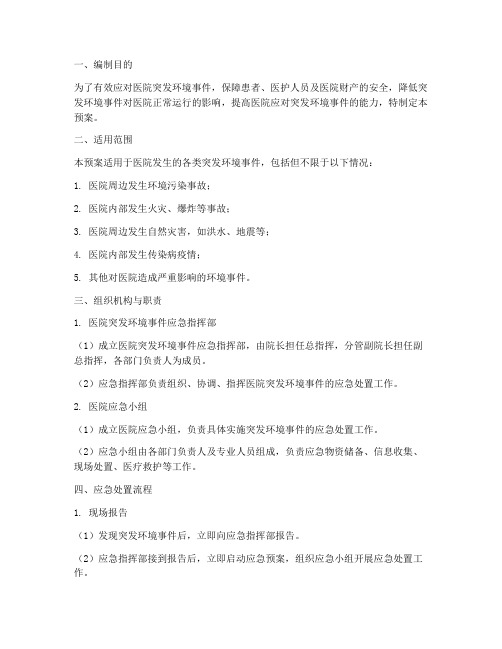 一、编制目的

为了有效应对医院突发环境事件，保障患者、医护人员及医院财产的安全，降低突发环境事件对医院正常运行的影响，提高医院应对突发环境事件的能力，特制定本预案。

二、适用范围

本预案适用于医院发生的各类突发环境事件，包括但不限于以下情况：

1. 医院周边发生环境污染事故；

2. 医院内部发生火灾、爆炸等事故；

3. 医院周边发生自然灾害，如洪水、地震等；

4. 医院内部发生传染病疫情；

5. 其他对医院造成严重影响的环境事件。

三、组织机构与职责

1. 医院突发环境事件应急指挥部

（1）成立医院突发环境事件应急指挥部，由院长担任总指挥，分管副院长担任副总指挥，各部门负责人为成员。

（2）应急指挥部负责组织、协调、指挥医院突发环境事件的应急处置工作。

2. 医院应急小组

（1）成立医院应急小组，负责具体实施突发环境事件的应急处置工作。

（2）应急小组由各部门负责人及专业人员组成，负责应急物资储备、信息收集、现场处置、医疗救护等工作。

四、应急处置流程

1. 现场报告

（1）发现突发环境事件后，立即向应急指挥部报告。

（2）应急指挥部接到报告后，立即启动应急预案，组织应急小组开展应急处置工作。